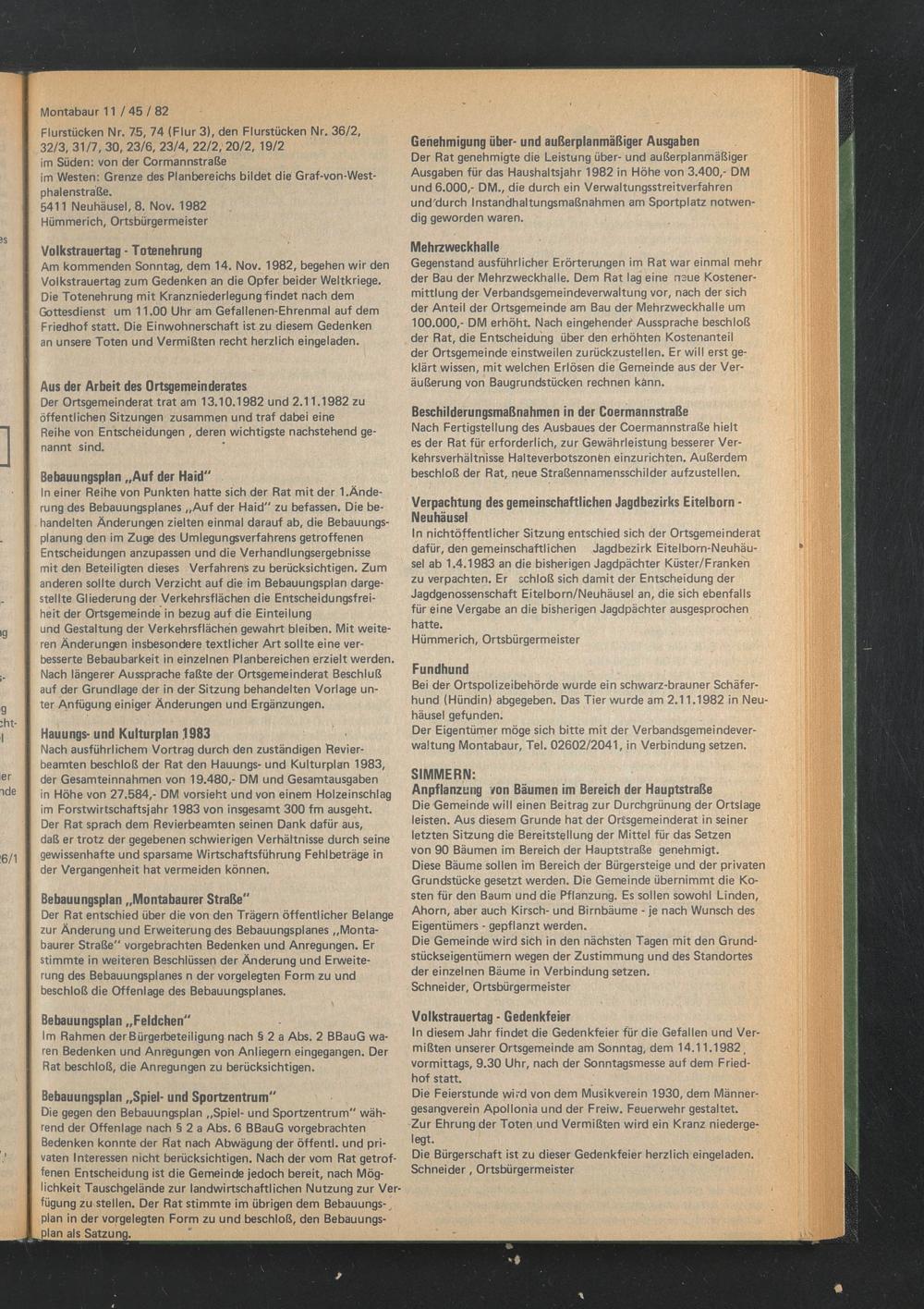 Montabaur 11 / 45 / 82

Flurstücken Nr. 75, 74 (Flur 3), den Flurstücken Nr. 36/2, 32/3, 31/7, 30, 23/6, 23/4, 22/2, 20/2, 19/2
im Süden: von der Cormannstraße
im Westen: Grenze des Planbereichs bildet die Graf-von-Westphalenstraße.
5411 Neuhäusel, 8. Nov. 1982
Hümmerich, Ortsbürgermeister

Volkstrauertag - Totenehrung
Am kommenden Sonntag, dem 14. Nov. 1982, begehen wir den Volkstrauertag zum Gedenken an die Opfer beider Weltkriege. Die Totenehrung mit Kranzniederlegung findet nach dem Gottesdienst um 11.00 Uhr am Gefallenen-Ehrenmal auf dem Friedhof statt. Die Einwohnerschaft ist zu diesem Gedenken an unsere Toten und Vermißten recht herzlich eingeladen.

Aus der Arbeit des Ortsgemeinderates
Der Ortsgemeinderat trat am 13.10.1982 und 2.11.1982 zu öffentlichen Sitzungen zusammen und traf dabei eine Reihe von Entscheidungen , deren wichtigste nachstehend genannt sind.

Bebauungsplan „Auf der Haid"
In einer Reihe von Punkten hatte sich der Rat mit der 1.Änderung des Bebauungsplanes „Auf der Haid" zu befassen. Die behandelten Änderungen zielten einmal darauf ab, die Bebauungsplanung den im Zuge des Umlegungsverfahrens getroffenen Entscheidungen anzupassen und die Verhandlungsergebnisse mit den Beteiligten dieses Verfahrens zu berücksichtigen. Zum anderen sollte durch Verzicht auf die im Bebauungsplan dargestellte Gliederung der Verkehrsflächen die Entscheidungsfreiheit der Ortsgemeinde in bezug auf die Einteilung und Gestaltung der Verkehrsflächen gewahrt bleiben. Mit weiteren Änderungen insbesondere textlicher Art sollte eine verbesserte Bebaubarkeit in einzelnen Planbereichen erzielt werden. Nach längerer Aussprache faßte der Ortsgemeinderat Beschluß auf der Grundlage der in der Sitzung behandelten Vorlage unter Anfügung einiger Änderungen und Ergänzungen.

Hauungs- und Kulturplan 1983
Nach ausführlichem Vortrag durch den zuständigen Revierbeamten beschloß der Rat den Hauungs- und Kulturplan 1983, der Gesamteinnahmen von 19.480,- DM und Gesamtausgaben in Höhe von 27.584,- DM vorsieht und von einem Holzeinschlag im Forstwirtschaftsjahr 1983 von insgesamt 300 fm ausgeht. Der Rat sprach dem Revierbeamten seinen Dank dafür aus, daß er trotz der gegebenen schwierigen Verhältnisse durch seine gewissenhafte und sparsame Wirtschaftsführung Fehlbeträge in der Vergangenheit hat vermeiden können.

Bebauungsplan „Montabaurer Straße"
Der Rat entschied über die von den Trägern öffentlicher Belange zur Änderung und Erweiterung des Bebauungsplanes „Montabaurer Straße" vorgebrachten Bedenken und Anregungen. Er stimmte in weiteren Beschlüssen der Änderung und Erweiterung des Bebauungsplanes n der vorgelegten Form zu und beschloß die Offenlage des Bebauungsplanes.

Bebauungsplan „Feldchen"
Im Rahmen der Bürgerbeteiligung nach § 2 a Abs. 2 BBauG waren Bedenken und Anregungen von Anliegern eingegangen. Der Rat beschloß, die Anregungen zu berücksichtigen.

Bebauungsplan „Spiel- und Sportzentrum"
Die gegen den Bebauungsplan „Spiel- und Sportzentrum" während der Offenlage nach § 2 a Abs. 6 BBauG vorgebrachten Bedenken konnte der Rat nach Abwägung der öffentl. und privaten Interessen nicht berücksichtigen. Nach der vom Rat getroffenen Entscheidung ist die Gemeinde jedoch bereit, nach Möglichkeit Tauschgelände zur landwirtschaftlichen Nutzung zur Verfügung zu stellen. Der Rat stimmte im übrigen dem Bebauungsplan in der vorgelegten Form zu und beschloß, den Bebauungsplan als Satzung.

Genehmigung über- und außerplanmäßiger Ausgaben
Der Rat genehmigte die Leistung über- und außerplanmäßiger Ausgaben für das Haushaltsjahr 1982 in Höhe von 3.400,- DM und 6.000,- DM., die durch ein Verwaltungsstreitverfahren und durch Instandhaltungsmaßnahmen am Sportplatz notwendig geworden waren.

Mehrzweckhalle
Gegenstand ausführlicher Erörterungen im Rat war einmal mehr der Bau der Mehrzweckhalle. Dem Rat lag eine neue Kostenermittlung der Verbandsgemeindeverwaltung vor, nach der sich der Anteil der Ortsgemeinde am Bau der Mehrzweckhalle um 100.000,- DM erhöht. Nach eingehender Aussprache beschloß der Rat, die Entscheidung über den erhöhten Kostenanteil der Ortsgemeinde einstweilen zurückzustellen. Er will erst geklärt wissen, mit welchen Erlösen die Gemeinde aus der Veräußerung von Baugrundstücken rechnen kann.

Beschilderungsmaßnahmen in der Coermannstraße
Nach Fertigstellung des Ausbaues der Coermannstraße hielt es der Rat für erforderlich, zur Gewährleistung besserer Verkehrsverhältnisse Halteverbotszonen einzurichten. Außerdem beschloß der Rat, neue Straßennamensschilder aufzustellen.

Verpachtung des gemeinschaftlichen Jagdbezirks Eitelborn - Neuhäusel
In nichtöffentlicher Sitzung entschied sich der Ortsgemeinderat dafür, den gemeinschaftlichen Jagdbezirk Eitelborn-Neuhäusel ab 1.4.1983 an die bisherigen Jagdpächter Küster/Franken zu verpachten. Er schloß sich damit der Entscheidung der Jagdgenossenschaft Eitelborn/Neuhäusel an, die sich ebenfalls für eine Vergabe an die bisherigen Jagdpächter ausgesprochen hatte.
Hümmerich, Ortsbürgermeister

Fundhund
Bei der Ortspolizeibehörde wurde ein schwarz-brauner Schäferhund (Hündin) abgegeben. Das Tier wurde am 2.11.1982 in Neuhäusel gefunden.
Der Eigentümer möge sich bitte mit der Verbandsgemeindeverwaltung Montabaur, Tel. 02602/2041, in Verbindung setzen.

SIMMERN:
Anpflanzung von Bäumen im Bereich der Hauptstraße
Die Gemeinde will einen Beitrag zur Durchgrünung der Ortslage leisten. Aus diesem Grunde hat der Ortsgemeinderat in seiner letzten Sitzung die Bereitstellung der Mittel für das Setzen von 90 Bäumen im Bereich der Hauptstraße genehmigt.
Diese Bäume sollen im Bereich der Bürgersteige und der privaten Grundstücke gesetzt werden. Die Gemeinde übernimmt die Kosten für den Baum und die Pflanzung. Es sollen sowohl Linden, Ahorn, aber auch Kirsch- und Birnbäume - je nach Wunsch des Eigentümers - gepflanzt werden.
Die Gemeinde wird sich in den nächsten Tagen mit den Grundstückseigentümern wegen der Zustimmung und des Standortes der einzelnen Bäume in Verbindung setzen.
Schneider, Ortsbürgermeister

Volkstrauertag - Gedenkfeier
In diesem Jahr findet die Gedenkfeier für die Gefallen und Vermißten unserer Ortsgemeinde am Sonntag, dem 14.11.1982, vormittags, 9.30 Uhr, nach der Sonntagsmesse auf dem Friedhof statt.
Die Feierstunde wird von dem Musikverein 1930, dem Männergesangverein Apollonia und der Freiw. Feuerwehr gestaltet.
Zur Ehrung der Toten und Vermißten wird ein Kranz niedergelegt.
Die Bürgerschaft ist zu dieser Gedenkfeier herzlich eingeladen.
Schneider , Ortsbürgermeister